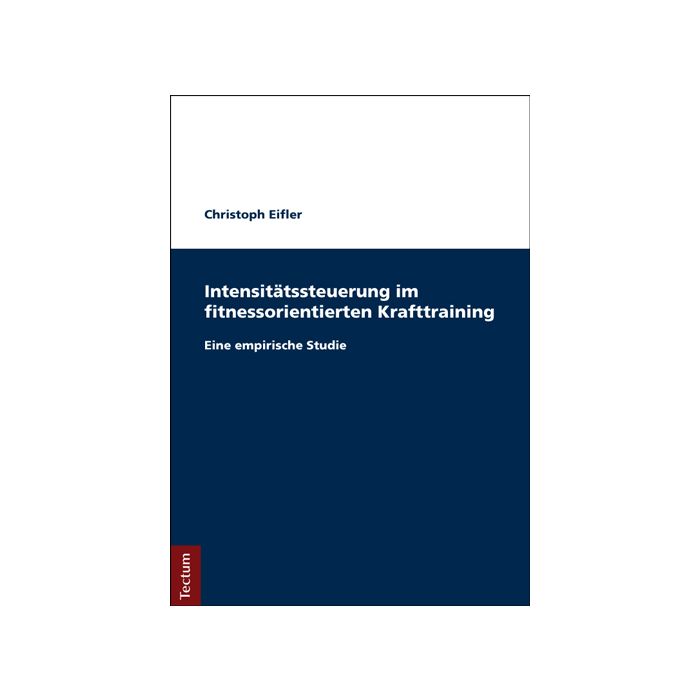 Christoph Eifler

Intensitätssteuerung im fitnessorientierten Krafttraining

Eine empirische Studie

Tectum